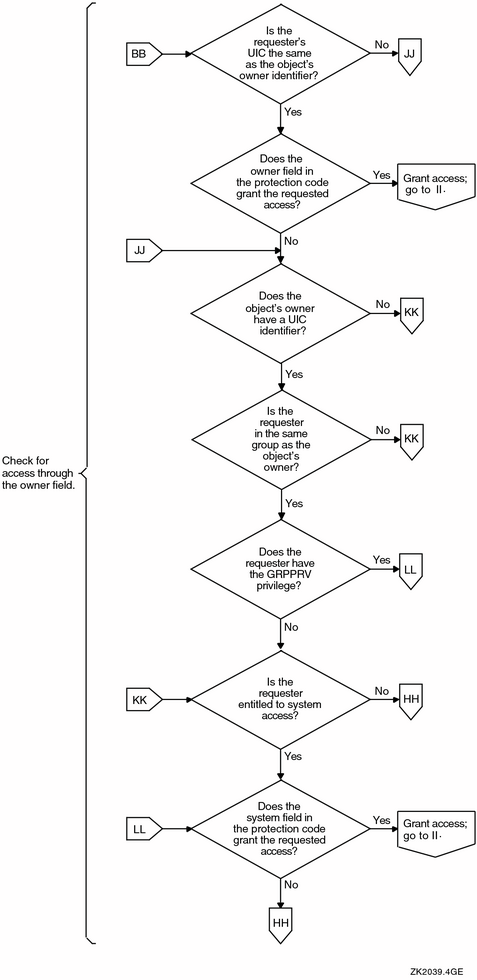 Check for access through the owner field.

BB

Is the requester's UIC the same as the object's owner identifier?

No

JJ

Yes

Does the owner field in the protection code grant the requested access?

Yes

Grant access; go to II.

No

JJ

Does the object's owner have a UIC identifier?

No

KK

Yes

Is the requester in the same group as the object's owner?

No

KK

Yes

Does the requester have the GRPPRV privilege?

Yes

LL

No

KK

Is the requester entitled to system access?

No

HH

Yes

LL

Does the system field in the protection code grant the requested access?

Yes

Grant access; go to II.

No

HH

ZK2039.4GE